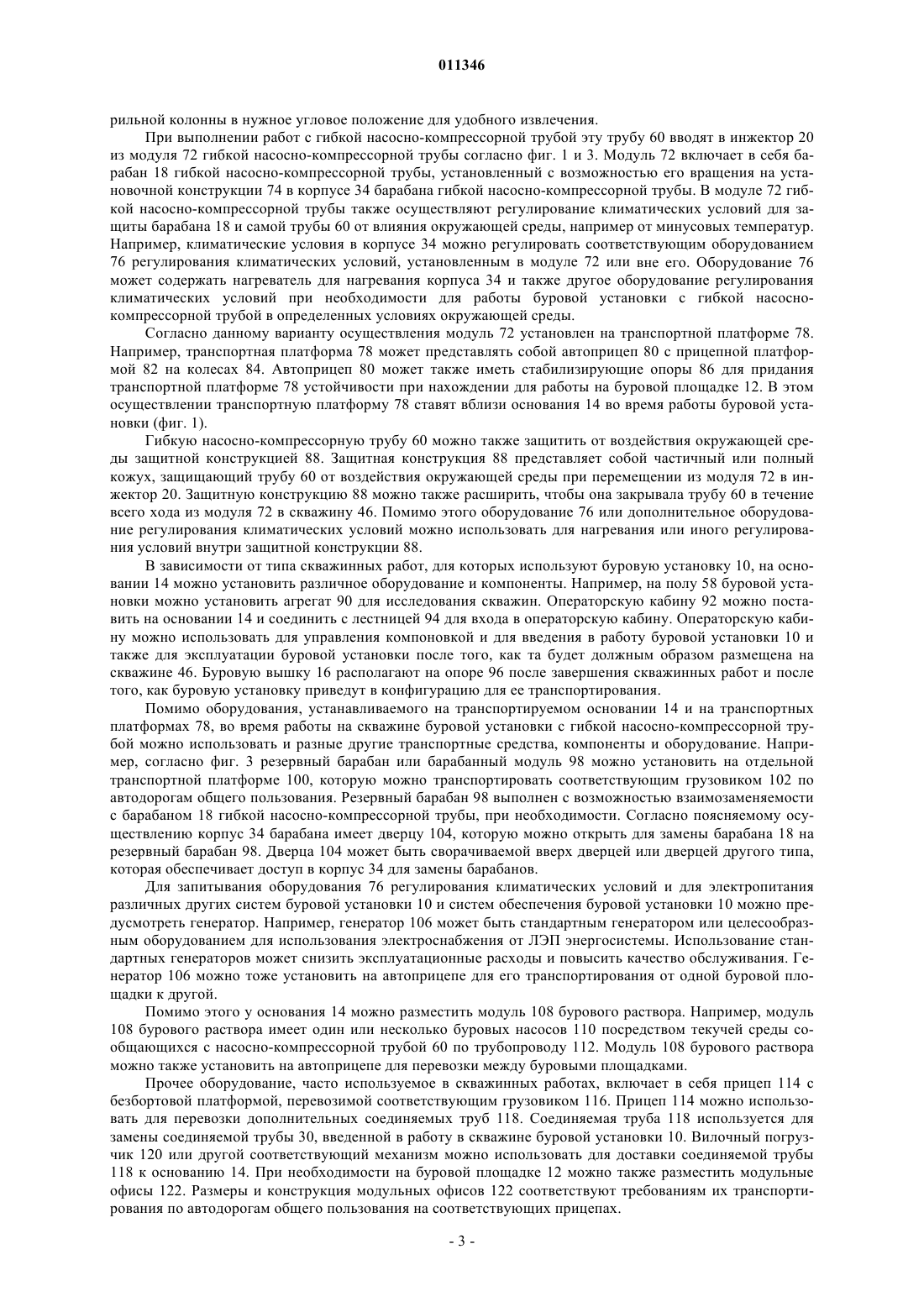 011346

рильной колонны в нужное угловое положение для удобного извлечения.

При выполнении работ с гибкой насосно-компрессорной трубой эту трубу 60 вводят в инжектор 20 из модуля 72 гибкой насосно-компрессорной трубы согласно фиг. 1 и 3. Модуль 72 включает в себя барабан 18 гибкой насосно-компрессорной трубы, установленный с возможностью его вращения на установочной конструкции 74 в корпусе 34 барабана гибкой насосно-компрессорной трубы. В модуле 72 гибкой насосно-компрессорной трубы также осуществляют регулирование климатических условий для защиты барабана 18 и самой трубы 60 от влияния окружающей среды, например от минусовых температур. Например, климатические условия в корпусе 34 можно регулировать соответствующим оборудованием 76 регулирования климатических условий, установленным в модуле 72 или вне его. Оборудование 76 может содержать нагреватель для нагревания корпуса 34 и также другое оборудование регулирования климатических условий при необходимости для работы буровой установки с гибкой насосно-компрессорной трубой в определенных условиях окружающей среды.

Согласно данному варианту осуществления модуль 72 установлен на транспортной платформе 78. Например, транспортная платформа 78 может представлять собой автоприцеп 80 с прицепной платформой 82 на колесах 84. Автоприцеп 80 может также иметь стабилизирующие опоры 86 для придания транспортной платформе 78 устойчивости при нахождении для работы на буровой площадке 12. В этом осуществлении транспортную платформу 78 ставят вблизи основания 14 во время работы буровой установки (фиг. 1).

Гибкую насосно-компрессорную трубу 60 можно также защитить от воздействия окружающей среды защитной конструкцией 88. Защитная конструкция 88 представляет собой частичный или полный кожух, защищающий трубу 60 от воздействия окружающей среды при перемещении из модуля 72 в инжектор 20. Защитную конструкцию 88 можно также расширить, чтобы она закрывала трубу 60 в течение всего хода из модуля 72 в скважину 46. Помимо этого оборудование 76 или дополнительное оборудование регулирования климатических условий можно использовать для нагревания или иного регулирования условий внутри защитной конструкции 88.

В зависимости от типа скважинных работ, для которых используют буровую установку 10, на основании 14 можно установить различное оборудование и компоненты. Например, на полу 58 буровой установки можно установить агрегат 90 для исследования скважин. Операторскую кабину 92 можно поставить на основании 14 и соединить с лестницей 94 для входа в операторскую кабину. Операторскую кабину можно использовать для управления компоновкой и для введения в работу буровой установки 10 и также для эксплуатации буровой установки после того, как та будет должным образом размещена на скважине 46. Буровую вышку 16 располагают на опоре 96 после завершения скважинных работ и после того, как буровую установку приведут в конфигурацию для ее транспортирования.

Помимо оборудования, устанавливаемого на транспортируемом основании 14 и на транспортных платформах 78, во время работы на скважине буровой установки с гибкой насосно-компрессорной трубой можно использовать и разные другие транспортные средства, компоненты и оборудование. Например, согласно фиг. 3 резервный барабан или барабанный модуль 98 можно установить на отдельной транспортной платформе 100, которую можно транспортировать соответствующим грузовиком 102 по автодорогам общего пользования. Резервный барабан 98 выполнен с возможностью взаимозаменяемости с барабаном 18 гибкой насосно-компрессорной трубы, при необходимости. Согласно поясняемому осуществлению корпус 34 барабана имеет дверцу 104, которую можно открыть для замены барабана 18 на резервный барабан 98. Дверца 104 может быть сворачиваемой вверх дверцей или дверцей другого типа, которая обеспечивает доступ в корпус 34 для замены барабанов.

Для запитывания оборудования 76 регулирования климатических условий и для электропитания различных других систем буровой установки 10 и систем обеспечения буровой установки 10 можно предусмотреть генератор. Например, генератор 106 может быть стандартным генератором или целесообразным оборудованием для использования электроснабжения от ЛЭП энергосистемы. Использование стандартных генераторов может снизить эксплуатационные расходы и повысить качество обслуживания. Генератор 106 можно тоже установить на автоприцепе для его транспортирования от одной буровой площадки к другой.

Помимо этого у основания 14 можно разместить модуль 108 бурового раствора. Например, модуль 108 бурового раствора имеет один или несколько буровых насосов 110 посредством текучей среды сообщающихся с насосно-компрессорной трубой 60 по трубопроводу 112. Модуль 108 бурового раствора можно также установить на автоприцепе для перевозки между буровыми площадками.

Прочее оборудование, часто используемое в скважинных работах, включает в себя прицеп 114 с безбортовой платформой, перевозимой соответствующим грузовиком 116. Прицеп 114 можно использовать для перевозки дополнительных соединяемых труб 118. Соединяемая труба 118 используется для замены соединяемой трубы 30, введенной в работу в скважине буровой установки 10. Вилочный погрузчик 120 или другой соответствующий механизм можно использовать для доставки соединяемой трубы 118 к основанию 14. При необходимости на буровой площадке 12 можно также разместить модульные офисы 122. Размеры и конструкция модульных офисов 122 соответствуют требованиям их транспортирования по автодорогам общего пользования на соответствующих прицепах.

- 3 -